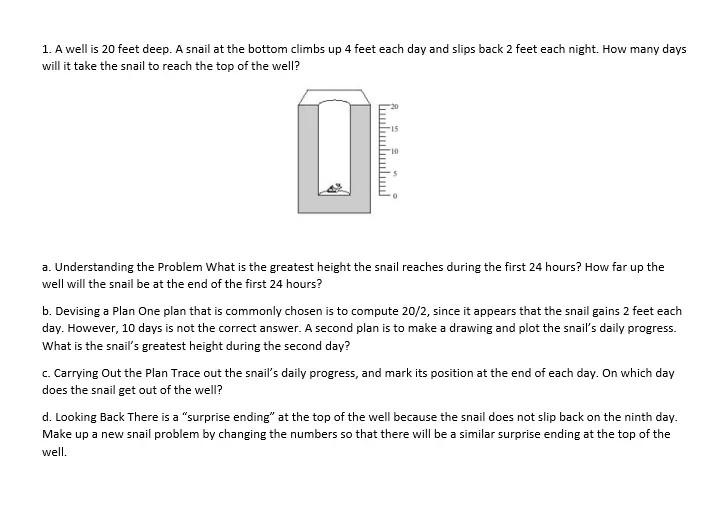 1. A well is 20 feet deep. A snail at the bottom climbs up 4 feet each day and slips back 2 feet each night. How many days will it take the snail to reach the top of the well?

20
15
10
5
0

a. Understanding the Problem What is the greatest height the snail reaches during the first 24 hours? How far up the well will the snail be at the end of the first 24 hours?

b. Devising a Plan One plan that is commonly chosen is to compute 20/2, since it appears that the snail gains 2 feet each day. However, 10 days is not the correct answer. A second plan is to make a drawing and plot the snail's daily progress. What is the snail's greatest height during the second day?

c. Carrying Out the Plan Trace out the snail's daily progress, and mark its position at the end of each day. On which day does the snail get out of the well?

d. Looking Back There is a "surprise ending" at the top of the well because the snail does not slip back on the ninth day. Make up a new snail problem by changing the numbers so that there will be a similar surprise ending at the top of the well.